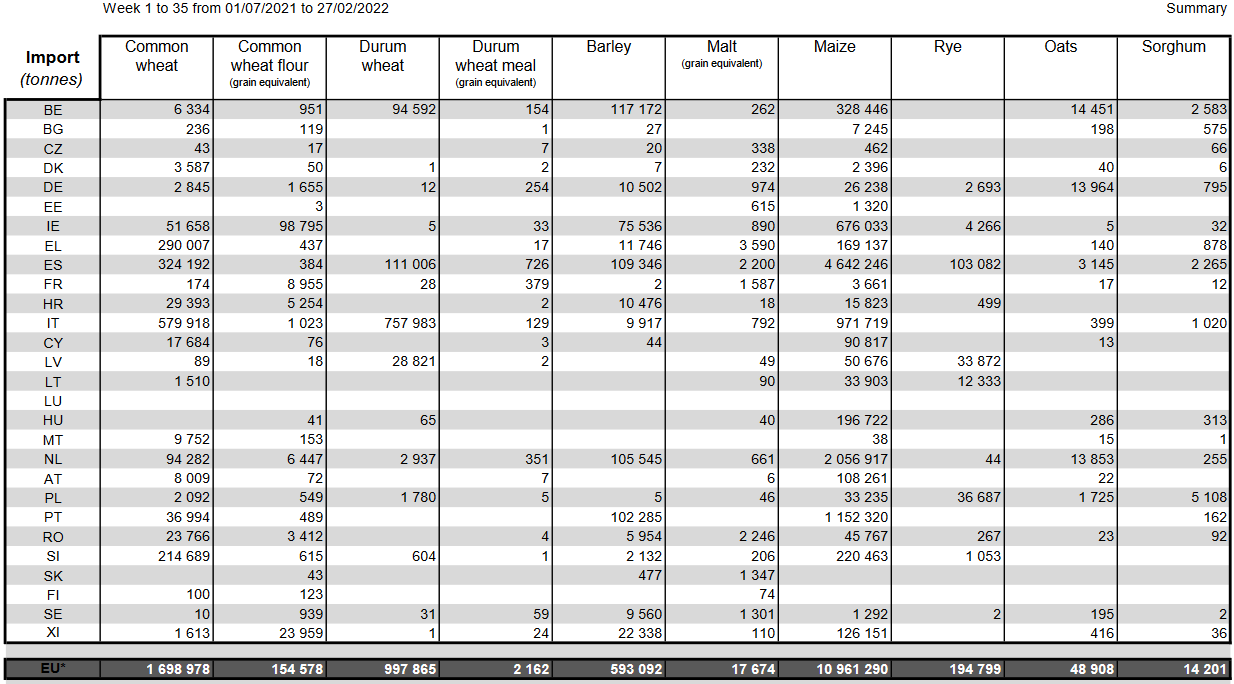 Week 1 to 35 from 01/07/2021 to 27/02/2022

Summary

| Import (tonnes) | Common wheat | Common wheat flour (grain equivalent) | Durum wheat | Durum wheat meal (grain equivalent) | Barley | Malt (grain equivalent) | Maize | Rye | Oats | Sorghum |
|---|---|---|---|---|---|---|---|---|---|---|
| BE | 6 334 | 951 | 94 592 | 154 | 117 172 | 262 | 328 446 | | 14 451 | 2 583 |
| BG | 236 | 119 | | 1 | 27 | | 7 245 | | 198 | 575 |
| CZ | 43 | 17 | | 7 | 20 | 338 | 462 | | | 66 |
| DK | 3 587 | 50 | 1 | 2 | 7 | 232 | 2 396 | | 40 | 6 |
| DE | 2 845 | 1 655 | 12 | 254 | 10 502 | 974 | 26 238 | 2 693 | 13 964 | 795 |
| EE | | 3 | | | | 615 | 1 320 | | | |
| IE | 51 658 | 98 795 | 5 | 33 | 75 536 | 890 | 676 033 | 4 266 | 5 | 32 |
| EL | 290 007 | 437 | | 17 | 11 746 | 3 590 | 169 137 | | 140 | 878 |
| ES | 324 192 | 384 | 111 006 | 726 | 109 346 | 2 200 | 4 642 246 | 103 082 | 3 145 | 2 265 |
| FR | 174 | 8 955 | 28 | 379 | 2 | 1 587 | 3 661 | | 17 | 12 |
| HR | 29 393 | 5 254 | | 2 | 10 476 | 18 | 15 823 | 499 | | |
| IT | 579 918 | 1 023 | 757 983 | 129 | 9 917 | 792 | 971 719 | | 399 | 1 020 |
| CY | 17 684 | 76 | | 3 | 44 | | 90 817 | | 13 | |
| LV | 89 | 18 | 28 821 | 2 | | 49 | 50 676 | 33 872 | | |
| LT | 1 510 | | | | | 90 | 33 903 | 12 333 | | |
| LU | | | | | | | | | | |
| HU | | 41 | 65 | | | 40 | 196 722 | | 286 | 313 |
| MT | 9 752 | 153 | | | | | 38 | | 15 | 1 |
| NL | 94 282 | 6 447 | 2 937 | 351 | 105 545 | 661 | 2 056 917 | 44 | 13 853 | 255 |
| AT | 8 009 | 72 | | 7 | | 6 | 108 261 | | 22 | |
| PL | 2 092 | 549 | 1 780 | 5 | 5 | 46 | 33 235 | 36 687 | 1 725 | 5 108 |
| PT | 36 994 | 489 | | | 102 285 | | 1 152 320 | | | 162 |
| RO | 23 766 | 3 412 | | 4 | 5 954 | 2 246 | 45 767 | 267 | 23 | 92 |
| SI | 214 689 | 615 | 604 | 1 | 2 132 | 206 | 220 463 | 1 053 | | |
| SK | | 43 | | | 477 | 1 347 | | | | |
| FI | 100 | 123 | | | | 74 | | | | |
| SE | 10 | 939 | 31 | 59 | 9 560 | 1 301 | 1 292 | 2 | 195 | 2 |
| XI | 1 613 | 23 959 | 1 | 24 | 22 338 | 110 | 126 151 | | 416 | 36 |
| EU* | 1 698 978 | 154 578 | 997 865 | 2 162 | 593 092 | 17 674 | 10 961 290 | 194 799 | 48 908 | 14 201 |